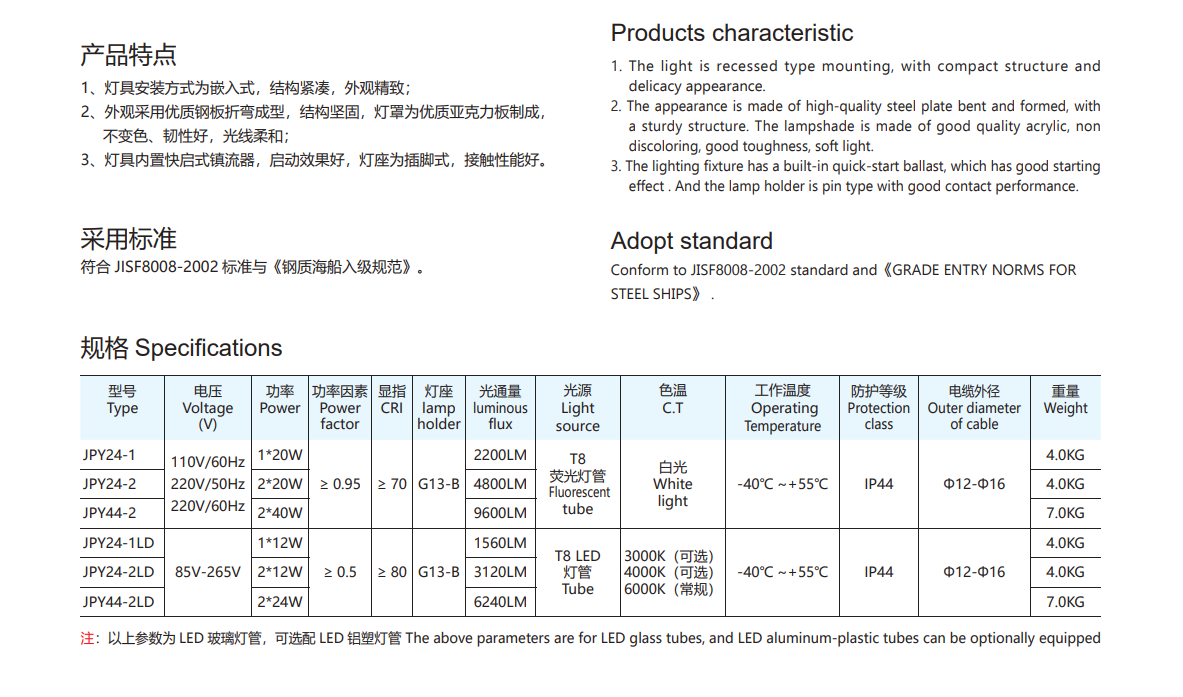 产品特点

1、灯具安装方式为嵌入式，结构紧凑，外观精致；
2、外观采用优质钢板折弯成型，结构坚固，灯罩为优质亚克力板制成，不变色、韧性好，光线柔和；
3、灯具内置快启式镇流器，启动效果好，灯座为插脚式，接触性能好。

采用标准

符合 JISF8008-2002 标准与《钢质海船入级规范》。

Products characteristic

1. The light is recessed type mounting, with compact structure and delicacy appearance.
2. The appearance is made of high-quality steel plate bent and formed, with a sturdy structure. The lampshade is made of good quality acrylic, non discoloring, good toughness, soft light.
3. The lighting fixture has a built-in quick-start ballast, which has good starting effect . And the lamp holder is pin type with good contact performance.

Adopt standard

Conform to JISF8008-2002 standard and《GRADE ENTRY NORMS FOR STEEL SHIPS》.

规格 Specifications

| 型号 Type | 电压 Voltage (V) | 功率 Power | 功率因素 Power factor | 显指 CRI | 灯座 lamp holder | 光通量 luminous flux | 光源 Light source | 色温 C.T | 工作温度 Operating Temperature | 防护等级 Protection class | 电缆外径 Outer diameter of cable | 重量 Weight |
|---|---|---|---|---|---|---|---|---|---|---|---|---|
| JPY24-1 | 110V/60Hz 220V/50Hz 220V/60Hz | 1*20W | ≥ 0.95 | ≥ 70 | G13-B | 2200LM | T8 荧光灯管 Fluorescent tube | 白光 White light | -40℃ ~+55℃ | IP44 | Φ12-Φ16 | 4.0KG |
| JPY24-2 | | 2*20W | | | | 4800LM | | | | | | 4.0KG |
| JPY44-2 | | 2*40W | | | | 9600LM | | | | | | 7.0KG |
| JPY24-1LD | 85V-265V | 1*12W | ≥ 0.5 | ≥ 80 | G13-B | 1560LM | T8 LED 灯管 Tube | 3000K（可选） 4000K（可选） 6000K（常规） | -40℃ ~+55℃ | IP44 | Φ12-Φ16 | 4.0KG |
| JPY24-2LD | | 2*12W | | | | 3120LM | | | | | | 4.0KG |
| JPY44-2LD | | 2*24W | | | | 6240LM | | | | | | 7.0KG |

注：以上参数为 LED 玻璃灯管，可选配 LED 铝塑灯管 The above parameters are for LED glass tubes, and LED aluminum-plastic tubes can be optionally equipped